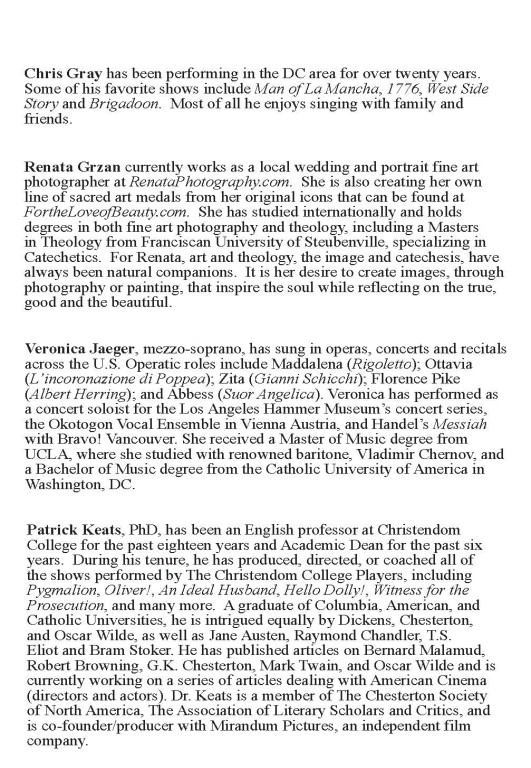 Chris Gray has been performing in the DC area for over twenty years. Some of his favorite shows include Man of La Mancha, 1776, West Side Story and Brigadoon. Most of all he enjoys singing with family and friends.

Renata Grzan currently works as a local wedding and portrait fine art photographer at RenataPhotography.com. She is also creating her own line of sacred art medals from her original icons that can be found at FortheLoveofBeauty.com. She has studied internationally and holds degrees in both fine art photography and theology, including a Masters in Theology from Franciscan University of Steubenville, specializing in Catechetics. For Renata, art and theology, the image and catechesis, have always been natural companions. It is her desire to create images, through photography or painting, that inspire the soul while reflecting on the true, good and the beautiful.

Veronica Jaeger, mezzo-soprano, has sung in operas, concerts and recitals across the U.S. Operatic roles include Maddalena (Rigoletto); Ottavia (L'incoronazione di Poppea); Zita (Gianni Schicchi); Florence Pike (Albert Herring); and Abbess (Suor Angelica). Veronica has performed as a concert soloist for the Los Angeles Hammer Museum's concert series, the Okotogon Vocal Ensemble in Vienna Austria, and Handel's Messiah with Bravo! Vancouver. She received a Master of Music degree from UCLA, where she studied with renowned baritone, Vladimir Chernov, and a Bachelor of Music degree from the Catholic University of America in Washington, DC.

Patrick Keats, PhD, has been an English professor at Christendom College for the past eighteen years and Academic Dean for the past six years. During his tenure, he has produced, directed, or coached all of the shows performed by The Christendom College Players, including Pygmalion, Oliver!, An Ideal Husband, Hello Dolly!, Witness for the Prosecution, and many more. A graduate of Columbia, American, and Catholic Universities, he is intrigued equally by Dickens, Chesterton, and Oscar Wilde, as well as Jane Austen, Raymond Chandler, T.S. Eliot and Bram Stoker. He has published articles on Bernard Malamud, Robert Browning, G.K. Chesterton, Mark Twain, and Oscar Wilde and is currently working on a series of articles dealing with American Cinema (directors and actors). Dr. Keats is a member of The Chesterton Society of North America, The Association of Literary Scholars and Critics, and is co-founder/producer with Mirandum Pictures, an independent film company.